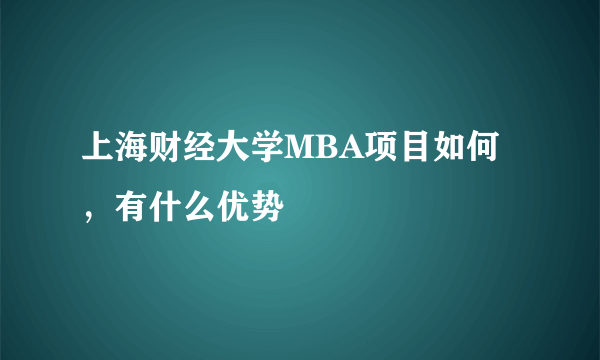 上海财经大学MBA项目如何，有什么优势